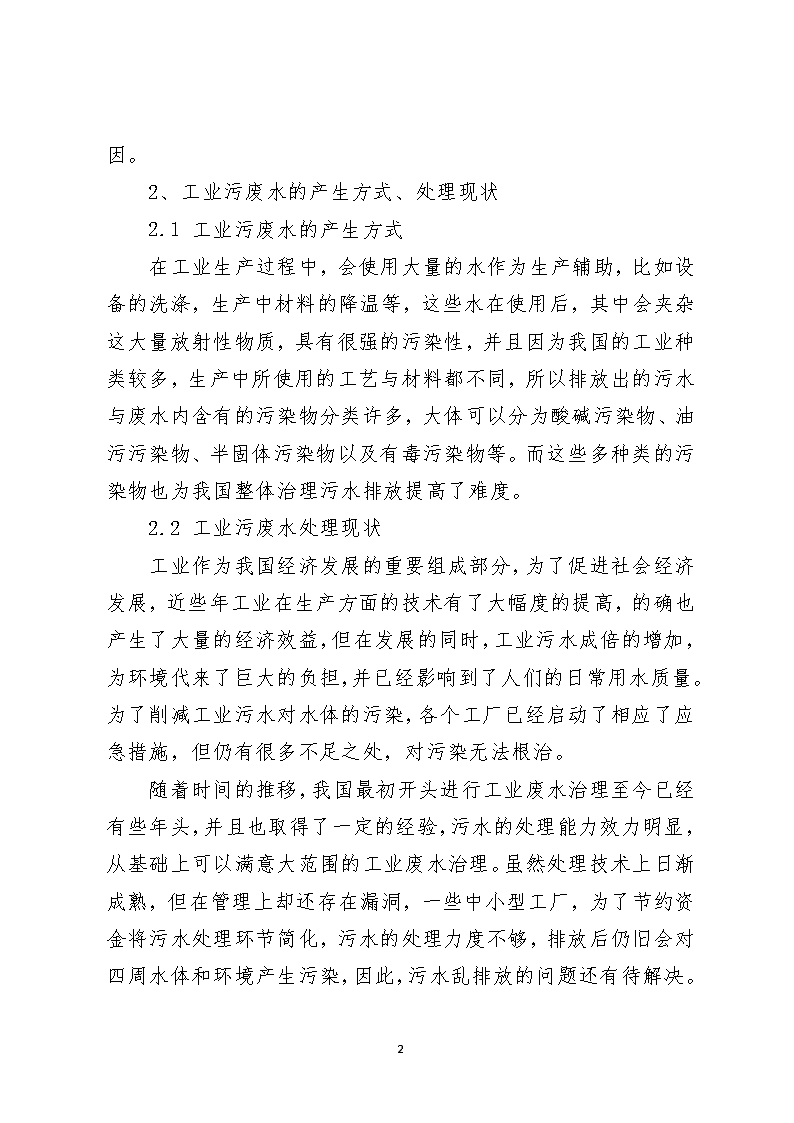 因。

2、工业污废水的产生方式、处理现状

2.1 工业污废水的产生方式

在工业生产过程中，会使用大量的水作为生产辅助，比如设备的洗涤，生产中材料的降温等，这些水在使用后，其中会夹杂这大量放射性物质，具有很强的污染性，并且因为我国的工业种类较多，生产中所使用的工艺与材料都不同，所以排放出的污水与废水内含有的污染物分类许多，大体可以分为酸碱污染物、油污污染物、半固体污染物以及有毒污染物等。而这些多种类的污染物也为我国整体治理污水排放提高了难度。

2.2 工业污废水处理现状

工业作为我国经济发展的重要组成部分，为了促进社会经济发展，近些年工业在生产方面的技术有了大幅度的提高，的确也产生了大量的经济效益，但在发展的同时，工业污水成倍的增加，为环境代来了巨大的负担，并已经影响到了人们的日常用水质量。为了削减工业污水对水体的污染，各个工厂已经启动了相应了应急措施，但仍有很多不足之处，对污染无法根治。

随着时间的推移，我国最初开头进行工业废水治理至今已经有些年头，并且也取得了一定的经验，污水的处理能力效力明显，从基础上可以满意大范围的工业废水治理。虽然处理技术上日渐成熟，但在管理上却还存在漏洞，一些中小型工厂，为了节约资金将污水处理环节简化，污水的处理力度不够，排放后仍旧会对四周水体和环境产生污染，因此，污水乱排放的问题还有待解决。

2